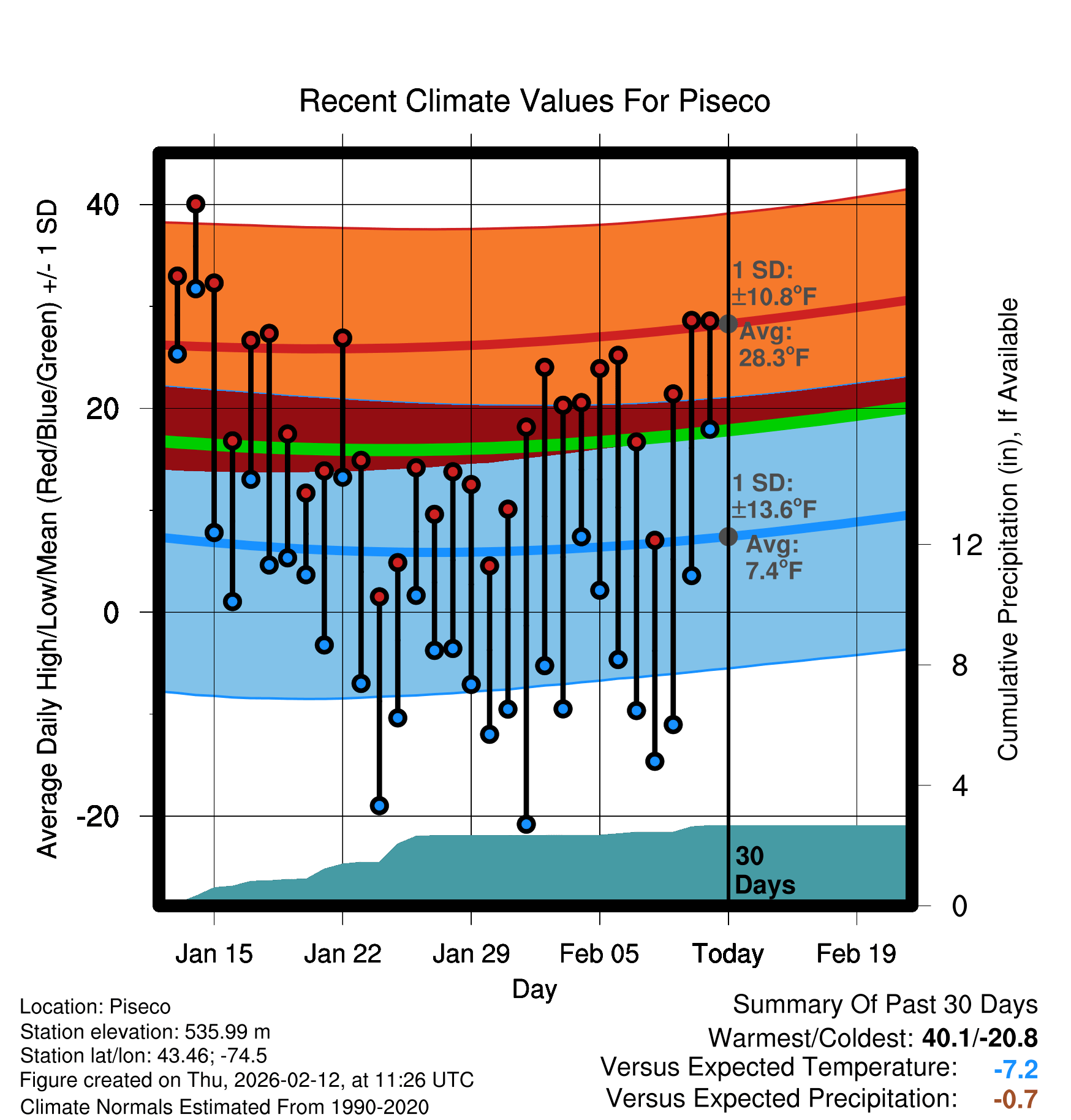 Recent Climate Values For Piseco

Average Daily High/Low/Mean (Red/Blue/Green) +/- 1 SD

40
20
0
-20

1 SD: ±10.8°F
Avg: 28.3°F

1 SD: ±13.6°F
Avg: 7.4°F

30 Days

Cumulative Precipitation (in), If Available

12
8
4
0

Jan 15
Jan 22
Jan 29
Feb 05
Today
Feb 19

Day

Location: Piseco
Station elevation: 535.99 m
Station lat/lon: 43.46; -74.5
Figure created on Thu, 2026-02-12, at 11:26 UTC
Climate Normals Estimated From 1990-2020

Summary Of Past 30 Days
Warmest/Coldest: 40.1/-20.8
Versus Expected Temperature: -7.2
Versus Expected Precipitation: -0.7